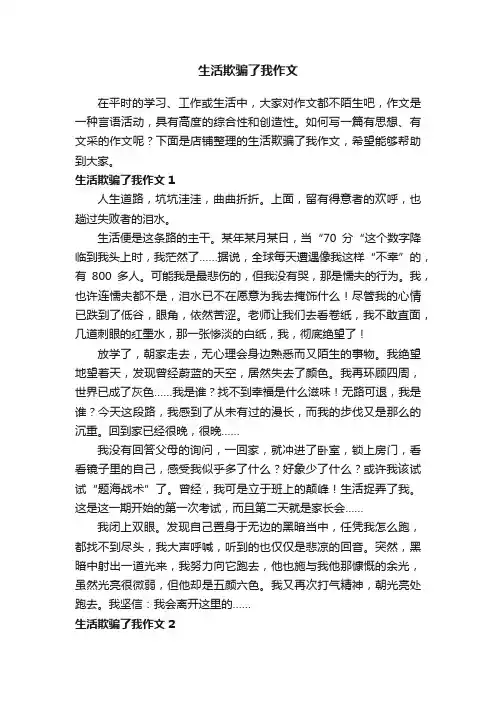 生活欺骗了我作文

在平时的学习、工作或生活中，大家对作文都不陌生吧，作文是一种言语活动，具有高度的综合性和创造性。如何写一篇有思想、有文采的作文呢？下面是店铺整理的生活欺骗了我作文，希望能够帮助到大家。

生活欺骗了我作文 1

人生道路，坑坑洼洼，曲曲折折。上面，留有得意者的欢呼，也趟过失败者的泪水。

生活便是这条路的主干。某年某月某日，当“70 分“这个数字降临到我头上时，我茫然了……据说，全球每天遭遇像我这样“不幸”的，有 800 多人。可能我是最悲伤的，但我没有哭，那是懦夫的行为。我，也许连懦夫都不是，泪水已不在愿意为我去掩饰什么！尽管我的心情已跌到了低谷，眼角，依然苦涩。老师让我们去看卷纸，我不敢直面，几道刺眼的红墨水，那一张惨淡的白纸，我，彻底绝望了！

放学了，朝家走去，无心理会身边熟悉而又陌生的事物。我绝望地望着天，发现曾经蔚蓝的天空，居然失去了颜色。我再环顾四周，世界已成了灰色……我是谁？找不到幸福是什么滋味！无路可退，我是谁？今天这段路，我感到了从未有过的漫长，而我的步伐又是那么的沉重。回到家已经很晚，很晚……

我没有回答父母的询问，一回家，就冲进了卧室，锁上房门，看看镜子里的自己，感受我似乎多了什么？好象少了什么？或许我该试试“题海战术”了。曾经，我可是立于班上的颠峰！生活捉弄了我。这是这一期开始的第一次考试，而且第二天就是家长会……

我闭上双眼。发现自己置身于无边的黑暗当中，任凭我怎么跑，都找不到尽头，我大声呼喊，听到的也仅仅是悲凉的回音。突然，黑暗中射出一道光来，我努力向它跑去，他也施与我他那慷慨的余光，虽然光亮很微弱，但他却是五颜六色。我又再次打气精神，朝光亮处跑去。我坚信：我会离开这里的……

生活欺骗了我作文 2